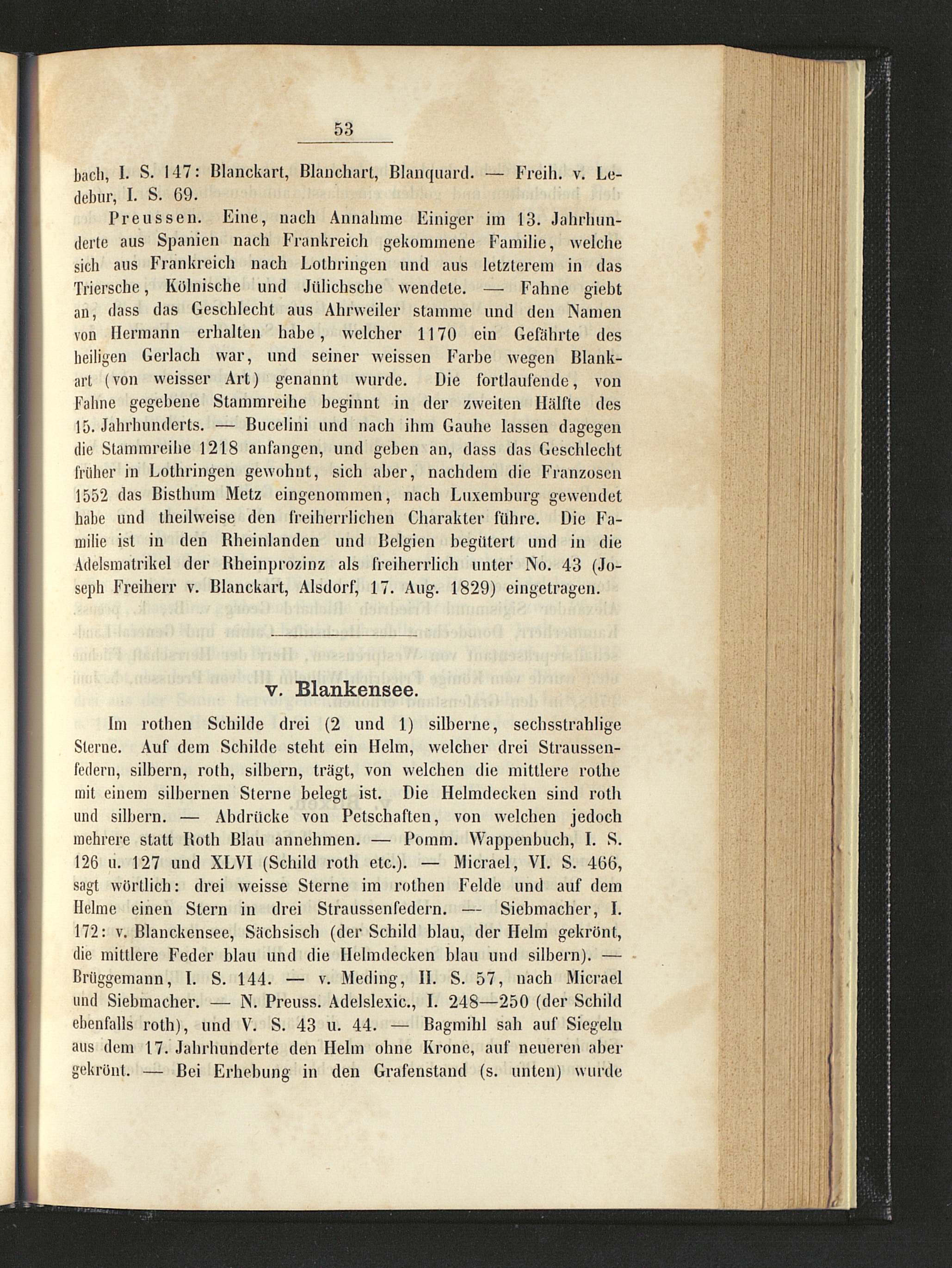 53

bach, I. S. 147: Blanckart, Blanchart, Blanquard. — Freih. v. Ledebur, I. S. 69.

Preussen. Eine, nach Annahme Einiger im 13. Jahrhunderte aus Spanien nach Frankreich gekommene Familie, welche sich aus Frankreich nach Lothringen und aus letzterem in das Triersche, Kölnische und Jülichsche wendete. — Fahne giebt an, dass das Geschlecht aus Ahrweiler stamme und den Namen von Hermann erhalten habe, welcher 1170 ein Gefährte des heiligen Gerlach war, und seiner weissen Farbe wegen Blankart (von weisser Art) genannt wurde. Die fortlaufende, von Fahne gegebene Stammreihe beginnt in der zweiten Hälfte des 15. Jahrhunderts. — Bucelini und nach ihm Gauhe lassen dagegen die Stammreihe 1218 anfangen, und geben an, dass das Geschlecht früher in Lothringen gewohnt, sich aber, nachdem die Franzosen 1552 das Bisthum Metz eingenommen, nach Luxemburg gewendet habe und theilweise den freiherrlichen Charakter führe. Die Familie ist in den Rheinlanden und Belgien begütert und in die Adelsmatrikel der Rheinprozinz als freiherrlich unter No. 43 (Joseph Freiherr v. Blanckart, Alsdorf, 17. Aug. 1829) eingetragen.

v. Blankensee.

Im rothen Schilde drei (2 und 1) silberne, sechsstrahlige Sterne. Auf dem Schilde steht ein Helm, welcher drei Straussenfedern, silbern, roth, silbern, trägt, von welchen die mittlere rothe mit einem silbernen Sterne belegt ist. Die Helmdecken sind roth und silbern. — Abdrücke von Petschaften, von welchen jedoch mehrere statt Roth Blau annehmen. — Pomm. Wappenbuch, I. S. 126 u. 127 und XLVI (Schild roth etc.). — Micrael, VI. S. 466, sagt wörtlich: drei weisse Sterne im rothen Felde und auf dem Helme einen Stern in drei Straussenfedern. — Siebmacher, I. 172: v. Blanckensee, Sächsisch (der Schild blau, der Helm gekrönt, die mittlere Feder blau und die Helmdecken blau und silbern). — Brüggemann, I. S. 144. — v. Meding, II. S. 57, nach Micrael und Siebmacher. — N. Preuss. Adelslexic., I. 248—250 (der Schild ebenfalls roth), und V. S. 43 u. 44. — Bagmihl sah auf Siegeln aus dem 17. Jahrhunderte den Helm ohne Krone, auf neueren aber gekrönt. — Bei Erhebung in den Grafenstand (s. unten) wurde